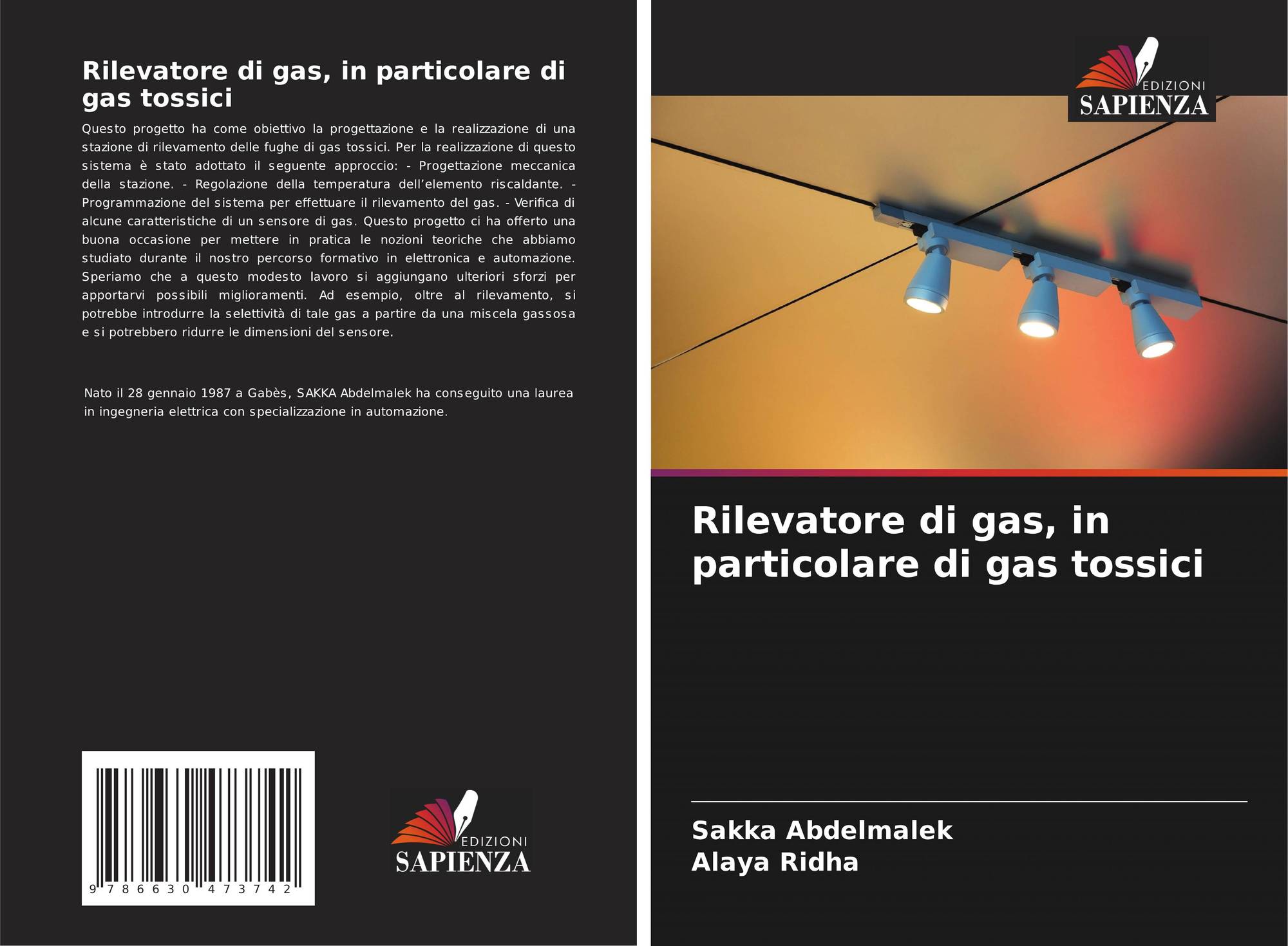 Rilevatore di gas, in particolare di gas tossici

Questo progetto ha come obiettivo la progettazione e la realizzazione di una stazione di rilevamento delle fughe di gas tossici. Per la realizzazione di questo sistema è stato adottato il seguente approccio: - Progettazione meccanica della stazione. - Regolazione della temperatura dell'elemento riscaldante. - Programmazione del sistema per effettuare il rilevamento del gas. - Verifica di alcune caratteristiche di un sensore di gas. Questo progetto ci ha offerto una buona occasione per mettere in pratica le nozioni teoriche che abbiamo studiato durante il nostro percorso formativo in elettronica e automazione. Speriamo che a questo modesto lavoro si aggiungano ulteriori sforzi per apportarvi possibili miglioramenti. Ad esempio, oltre al rilevamento, si potrebbe introdurre la selettività di tale gas a partire da una miscela gassosa e si potrebbero ridurre le dimensioni del sensore.

Nato il 28 gennaio 1987 a Gabès, SAKKA Abdelmalek ha conseguito una laurea in ingegneria elettrica con specializzazione in automazione.

9 786630 473742

EDIZIONI
SAPIENZA

EDIZIONI
SAPIENZA

Rilevatore di gas, in particolare di gas tossici

Sakka Abdelmalek
Alaya Ridha